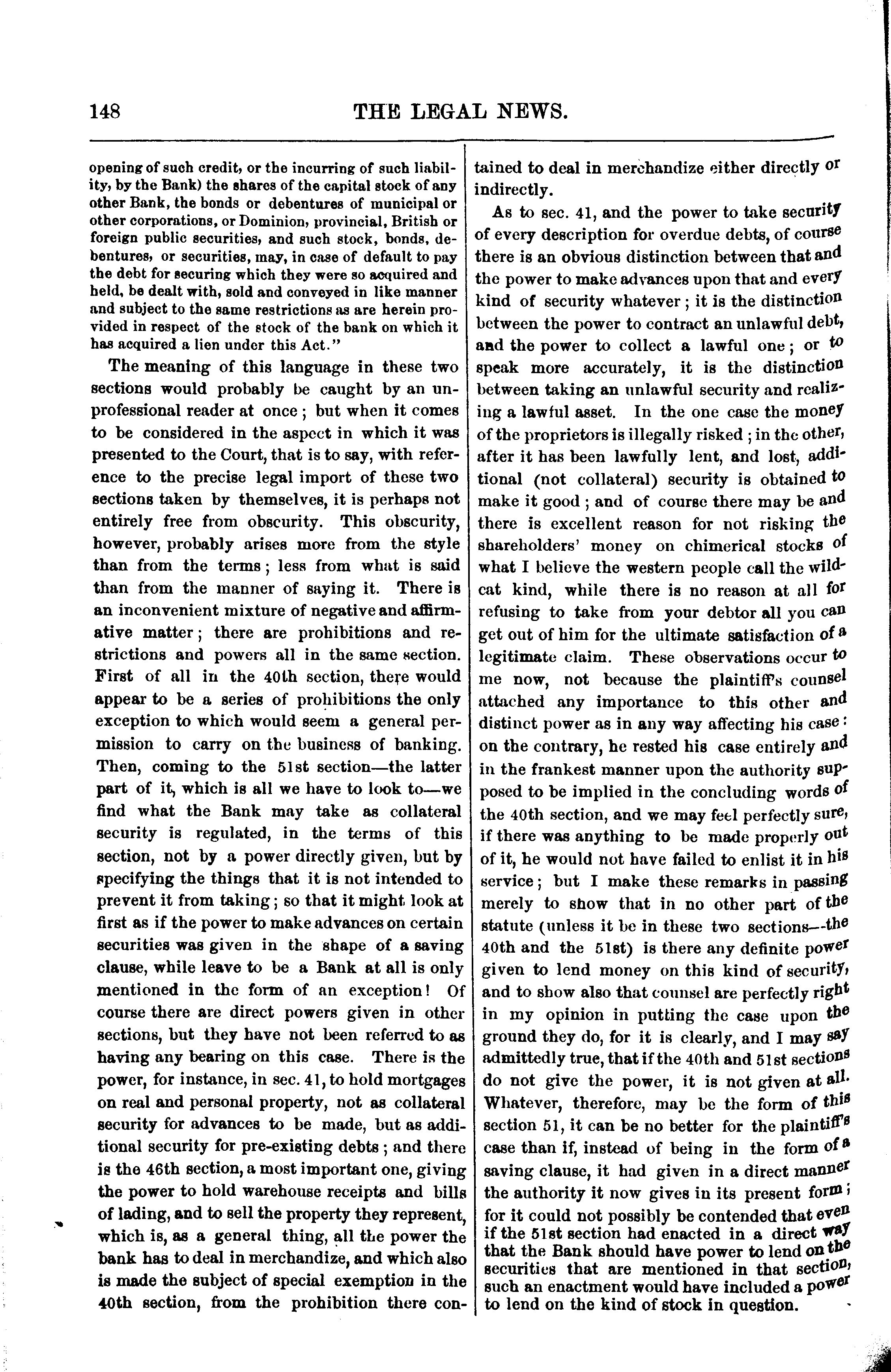 148

THE LEGAL NEWS.

opening of such credit, or the incurring of such liability, by the Bank) the shares of the capital stock of any other Bank, the bonds or debentures of municipal or other corporations, or Dominion, provincial, British or foreign public securities, and such stock, bonds, debentures, or securities, may, in case of default to pay the debt for securing which they were so acquired and held, be dealt with, sold and conveyed in like manner and subject to the same restrictions as are herein provided in respect of the stock of the bank on which it has acquired a lien under this Act."

The meaning of this language in these two sections would probably be caught by an unprofessional reader at once; but when it comes to be considered in the aspect in which it was presented to the Court, that is to say, with reference to the precise legal import of these two sections taken by themselves, it is perhaps not entirely free from obscurity. This obscurity, however, probably arises more from the style than from the terms; less from what is said than from the manner of saying it. There is an inconvenient mixture of negative and affirmative matter; there are prohibitions and restrictions and powers all in the same section. First of all in the 40th section, there would appear to be a series of prohibitions the only exception to which would seem a general permission to carry on the business of banking. Then, coming to the 51st section—the latter part of it, which is all we have to look to—we find what the Bank may take as collateral security is regulated, in the terms of this section, not by a power directly given, but by specifying the things that it is not intended to prevent it from taking; so that it might look at first as if the power to make advances on certain securities was given in the shape of a saving clause, while leave to be a Bank at all is only mentioned in the form of an exception! Of course there are direct powers given in other sections, but they have not been referred to as having any bearing on this case. There is the power, for instance, in sec. 41, to hold mortgages on real and personal property, not as collateral security for advances to be made, but as additional security for pre-existing debts; and there is the 46th section, a most important one, giving the power to hold warehouse receipts and bills of lading, and to sell the property they represent, which is, as a general thing, all the power the bank has to deal in merchandize, and which also is made the subject of special exemption in the 40th section, from the prohibition there contained to deal in merchandize either directly or indirectly.

As to sec. 41, and the power to take security of every description for overdue debts, of course there is an obvious distinction between that and the power to make advances upon that and every kind of security whatever; it is the distinction between the power to contract an unlawful debt, and the power to collect a lawful one; or to speak more accurately, it is the distinction between taking an unlawful security and realizing a lawful asset. In the one case the money of the proprietors is illegally risked; in the other, after it has been lawfully lent, and lost, additional (not collateral) security is obtained to make it good; and of course there may be and there is excellent reason for not risking the shareholders' money on chimerical stocks of what I believe the western people call the wildcat kind, while there is no reason at all for refusing to take from your debtor all you can get out of him for the ultimate satisfaction of a legitimate claim. These observations occur to me now, not because the plaintiff's counsel attached any importance to this other and distinct power as in any way affecting his case: on the contrary, he rested his case entirely and in the frankest manner upon the authority supposed to be implied in the concluding words of the 40th section, and we may feel perfectly sure, if there was anything to be made properly out of it, he would not have failed to enlist it in his service; but I make these remarks in passing merely to show that in no other part of the statute (unless it be in these two sections—the 40th and the 51st) is there any definite power given to lend money on this kind of security, and to show also that counsel are perfectly right in my opinion in putting the case upon the ground they do, for it is clearly, and I may say admittedly true, that if the 40th and 51st sections do not give the power, it is not given at all. Whatever, therefore, may be the form of this section 51, it can be no better for the plaintiff's case than if, instead of being in the form of a saving clause, it had given in a direct manner the authority it now gives in its present form; for it could not possibly be contended that even if the 51st section had enacted in a direct way that the Bank should have power to lend on the securities that are mentioned in that section, such an enactment would have included a power to lend on the kind of stock in question.